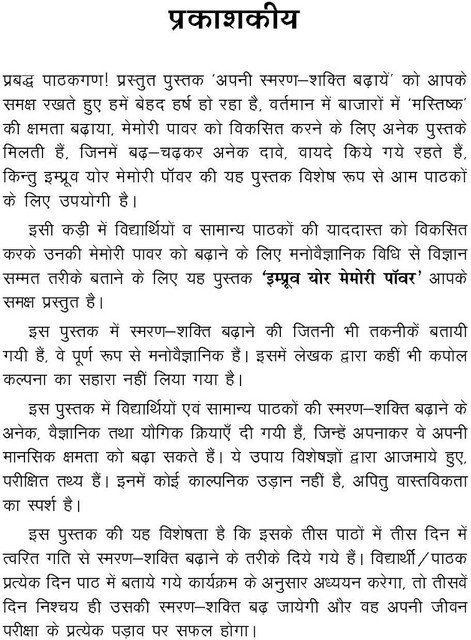 प्रकाशकीय

प्रबद्ध पाठकगण! प्रस्तुत पुस्तक 'अपनी स्मरण–शक्ति बढ़ायें' को आपके समक्ष रखते हुए हमें बेहद हर्ष हो रहा है, वर्तमान में बाजारों में 'मस्तिष्क' की क्षमता बढ़ाया, मेमोरी पावर को विकसित करने के लिए अनेक पुस्तके मिलती हैं, जिनमें बढ़–चढ़कर अनेक दावे, वायदे किये गये रहते हैं, किन्तु इम्प्रूव योर मेमोरी पॉवर की यह पुस्तक विशेष रूप से आम पाठकों के लिए उपयोगी है।

इसी कड़ी में विद्यार्थियों व सामान्य पाठकों की याददास्त को विकसित करके उनकी मेमोरी पावर को बढ़ाने के लिए मनोवैज्ञानिक विधि से विज्ञान सम्मत तरीके बताने के लिए यह पुस्तक 'इम्प्रूव योर मेमोरी पॉवर' आपके समक्ष प्रस्तुत है।

इस पुस्तक में स्मरण–शक्ति बढ़ाने की जितनी भी तकनीकें बतायी गयी हैं, वे पूर्ण रूप से मनोवैज्ञानिक हैं। इसमें लेखक द्वारा कहीं भी कपोल कल्पना का सहारा नहीं लिया गया है।

इस पुस्तक में विद्यार्थियों एवं सामान्य पाठकों की स्मरण–शक्ति बढ़ाने के अनेक, वैज्ञानिक तथा यौगिक क्रियाएँ दी गयी हैं, जिन्हें अपनाकर वे अपनी मानसिक क्षमता को बढ़ा सकते हैं। ये उपाय विशेषज्ञों द्वारा आजमाये हुए, परीक्षित तथ्य हैं। इनमें कोई काल्पनिक उड़ान नहीं है, अपितु वास्तविकता का स्पर्श है।

इस पुस्तक की यह विशेषता है कि इसके तीस पाठों में तीस दिन में त्वरित गति से स्मरण–शक्ति बढ़ाने के तरीके दिये गये हैं। विद्यार्थी/पाठक प्रत्येक दिन पाठ में बताये गये कार्यक्रम के अनुसार अध्ययन करेगा, तो तीसवें दिन निश्चय ही उसकी स्मरण–शक्ति बढ़ जायेगी और वह अपनी जीवन परीक्षा के प्रत्येक पड़ाव पर सफल होगा।